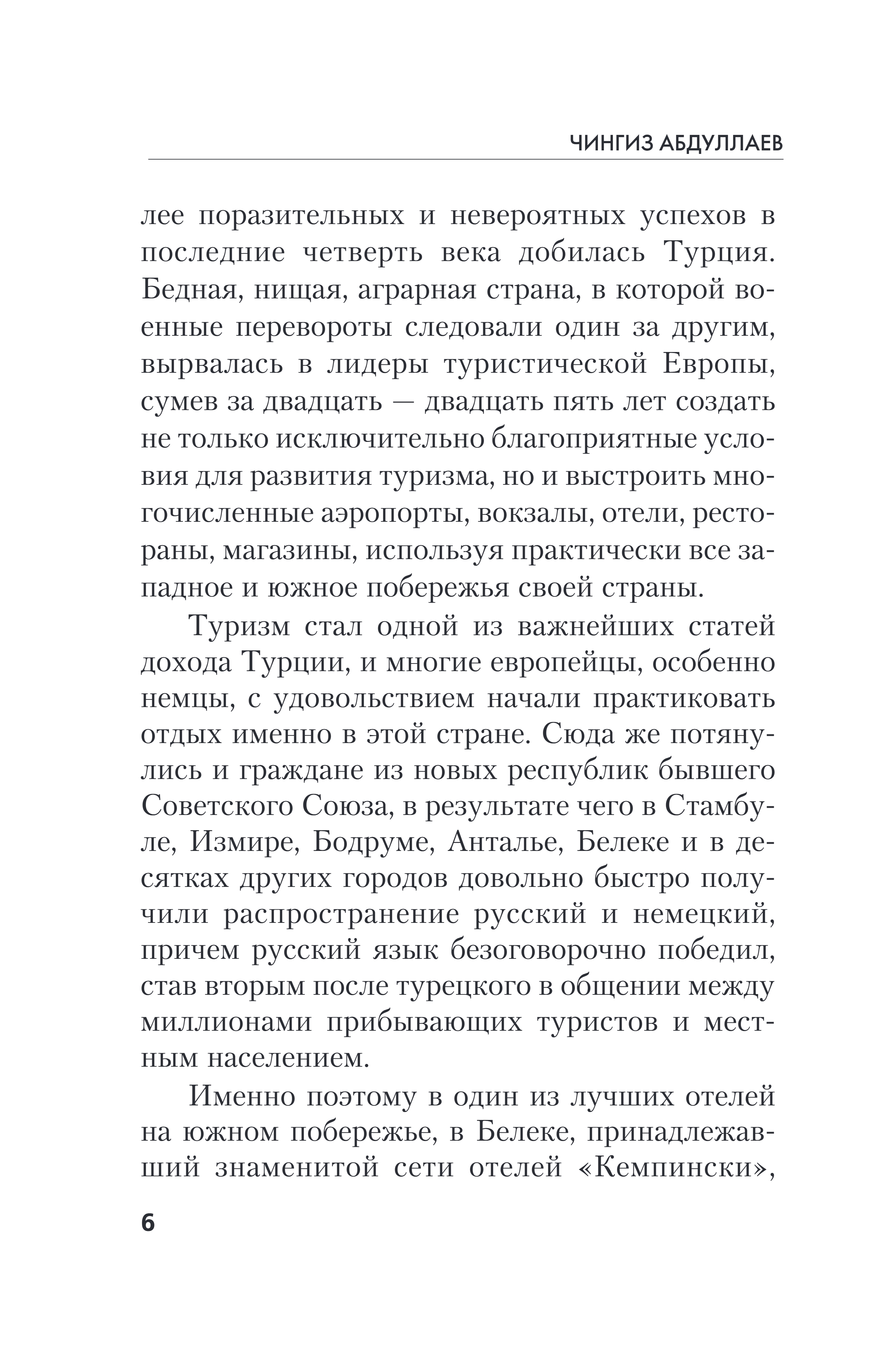 ЧИНГИЗ АБДУЛЛАЕВ

лее поразительных и невероятных успехов в последние четверть века добилась Турция. Бедная, нищая, аграрная страна, в которой военные перевороты следовали один за другим, вырвалась в лидеры туристической Европы, сумев за двадцать — двадцать пять лет создать не только исключительно благоприятные условия для развития туризма, но и выстроить многочисленные аэропорты, вокзалы, отели, рестораны, магазины, используя практически все западное и южное побережья своей страны.

Туризм стал одной из важнейших статей дохода Турции, и многие европейцы, особенно немцы, с удовольствием начали практиковать отдых именно в этой стране. Сюда же потянулись и граждане из новых республик бывшего Советского Союза, в результате чего в Стамбуле, Измире, Бодруме, Анталье, Белеке и в десятках других городов довольно быстро получили распространение русский и немецкий, причем русский язык безоговорочно победил, став вторым после турецкого в общении между миллионами прибывающих туристов и местным населением.

Именно поэтому в один из лучших отелей на южном побережье, в Белеке, принадлежавший знаменитой сети отелей «Кемпински»,

6